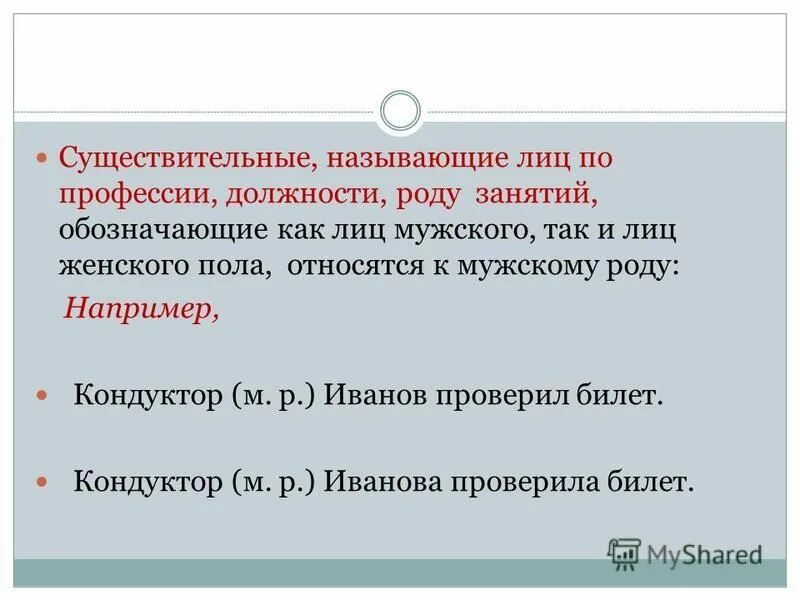 Существительные, называющие лиц по профессии, должности, роду занятий, обозначающие как лиц мужского, так и лиц женского пола, относятся к мужскому роду:

Например,

Кондуктор (м. р.) Иванов проверил билет.

Кондуктор (м. р.) Иванова проверила билет.

MyShared